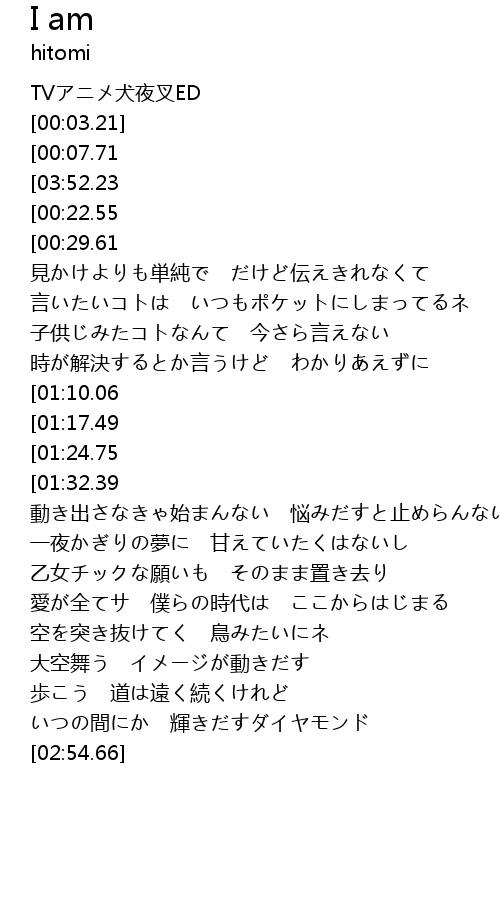 I am
hitomi

TVアニメ犬夜叉ED
[00:03.21]
[00:07.71
[03:52.23
[00:22.55
[00:29.61
見かけよりも単純で　だけど伝えきれなくて
言いたいコトは　いつもポケットにしまってるネ
子供じみたコトなんて　今さら言えない
時が解決するとか言うけど　わかりあえずに
[01:10.06
[01:17.49
[01:24.75
[01:32.39
動き出さなきゃ始まんない　悩みだすと止めらんない
一夜かぎりの夢に　甘えていたくはないし
乙女チックな願いも　そのまま置き去り
愛が全てサ　僕らの時代は　ここからはじまる
空を突き抜けてく　鳥みたいにネ
大空舞う　イメージが動きだす
歩こう　道は遠く続くけれど
いつの間にか　輝きだすダイヤモンド
[02:54.66]